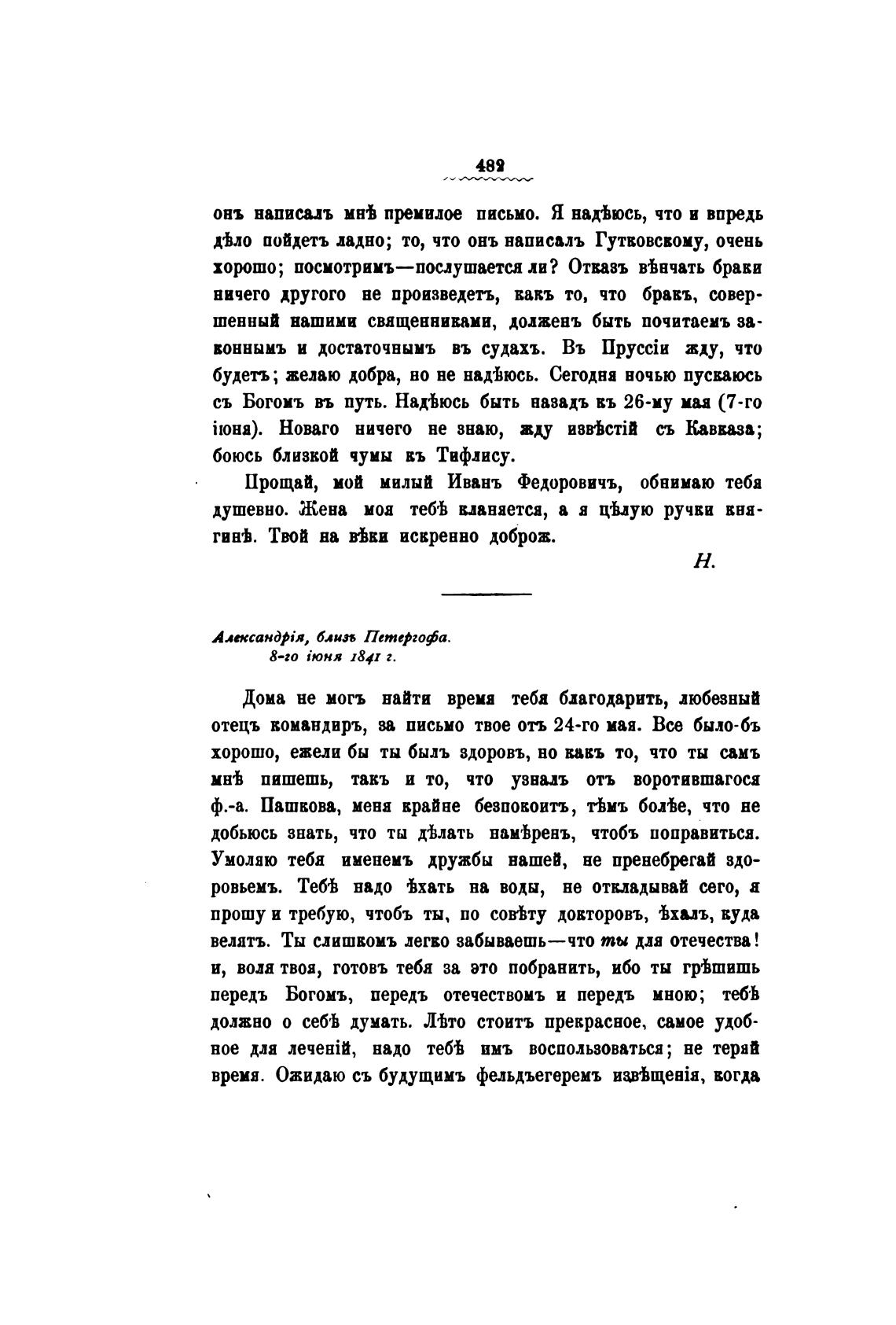 482

онъ написалъ мнѣ премилое письмо. Я надѣюсь, что и впредь дѣло пойдетъ ладно; то, что онъ написалъ Гутковскому, очень хорошо; посмотримъ—послушается ли? Отказъ вѣнчать браки ничего другого не произведетъ, какъ то, что бракъ, совершенный нашими священниками, долженъ быть почитаемъ законнымъ и достаточнымъ въ судахъ. Въ Пруссіи жду, что будетъ; желаю добра, но не надѣюсь. Сегодня ночью пускаюсь съ Богомъ въ путь. Надѣюсь быть назадъ къ 26-му мая (7-го іюня). Новаго ничего не знаю, жду извѣстій съ Кавказа; боюсь близкой чумы къ Тифлису.

Прощай, мой милый Иванъ Федоровичъ, обнимаю тебя душевно. Жена моя тебѣ кланяется, а я цѣлую ручки княгинѣ. Твой на вѣки искренно доброж.

Н.

Александрія, близъ Петергофа.
8-го іюня 1841 г.

Дома не могъ найти время тебя благодарить, любезный отецъ командиръ, за письмо твое отъ 24-го мая. Все было-бъ хорошо, ежели бы ты былъ здоровъ, но какъ то, что ты самъ мнѣ пишешь, такъ и то, что узналъ отъ воротившагося ф.-а. Пашкова, меня крайне безпокоитъ, тѣмъ болѣе, что не добьюсь знать, что ты дѣлать намѣренъ, чтобъ поправиться. Умоляю тебя именемъ дружбы нашей, не пренебрегай здоровьемъ. Тебѣ надо ѣхать на воды, не откладывай сего, я прошу и требую, чтобъ ты, по совѣту докторовъ, ѣхалъ, куда велятъ. Ты слишкомъ легко забываешь—что ты для отечества! и, воля твоя, готовъ тебя за это побранить, ибо ты грѣшишь передъ Богомъ, передъ отечествомъ и передъ мною; тебѣ должно о себѣ думать. Лѣто стоитъ прекрасное, самое удобное для леченій, надо тебѣ имъ воспользоваться; не теряй время. Ожидаю съ будущимъ фельдъегеремъ извѣщенія, когда